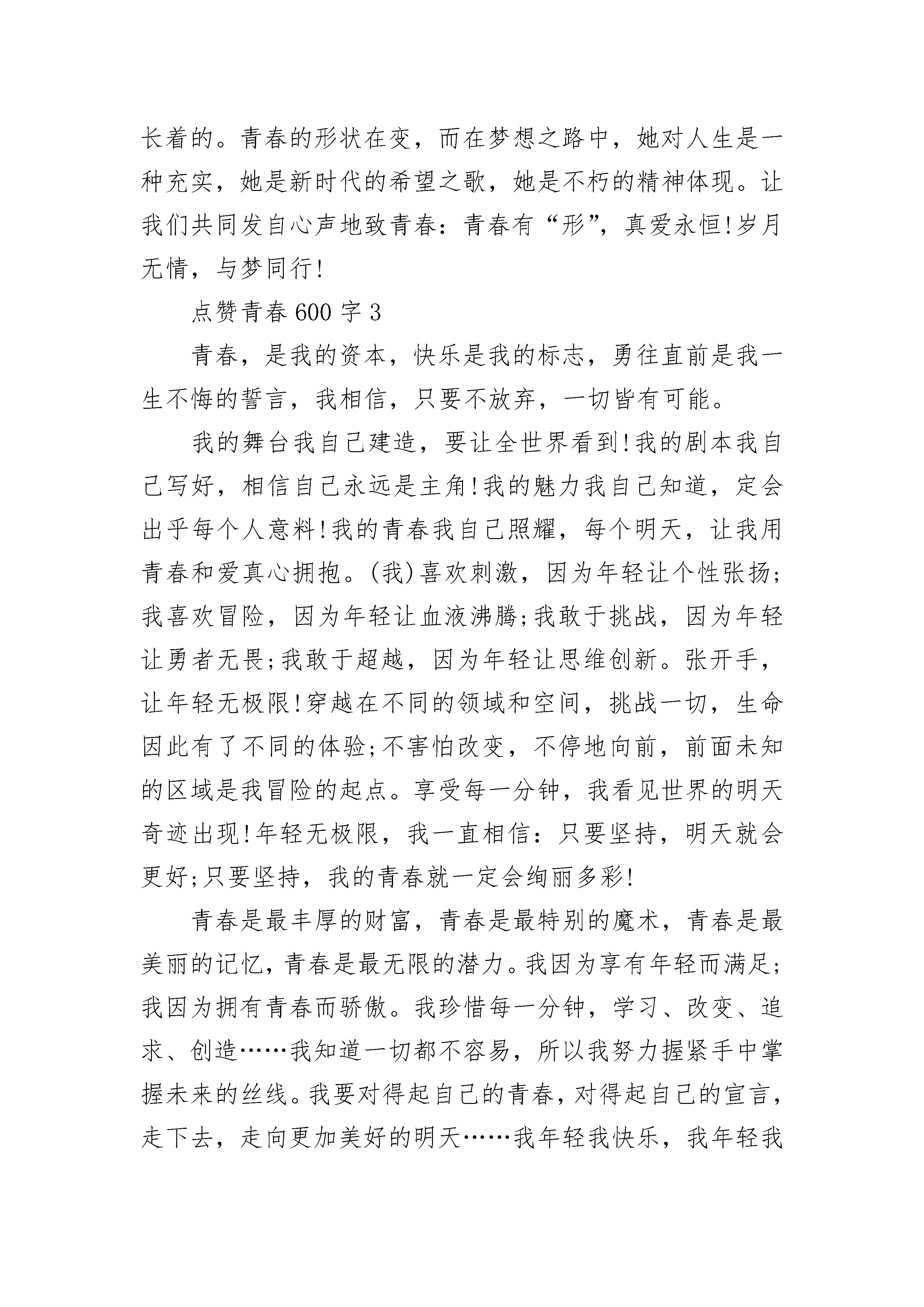 长着的。青春的形状在变，而在梦想之路中，她对人生是一种充实，她是新时代的希望之歌，她是不朽的精神体现。让我们共同发自心声地致青春：青春有“形”，真爱永恒!岁月无情，与梦同行!

点赞青春600字3

青春，是我的资本，快乐是我的标志，勇往直前是我一生不悔的誓言，我相信，只要不放弃，一切皆有可能。

我的舞台我自己建造，要让全世界看到!我的剧本我自己写好，相信自己永远是主角!我的魅力我自己知道，定会出乎每个人意料!我的青春我自己照耀，每个明天，让我用青春和爱真心拥抱。(我)喜欢刺激，因为年轻让个性张扬;我喜欢冒险，因为年轻让血液沸腾;我敢于挑战，因为年轻让勇者无畏;我敢于超越，因为年轻让思维创新。张开手，让年轻无极限!穿越在不同的领域和空间，挑战一切，生命因此有了不同的体验;不害怕改变，不停地向前，前面未知的区域是我冒险的起点。享受每一分钟，我看见世界的明天奇迹出现!年轻无极限，我一直相信：只要坚持，明天就会更好;只要坚持，我的青春就一定会绚丽多彩!

青春是最丰厚的财富，青春是最特别的魔术，青春是最美丽的记忆，青春是最无限的潜力。我因为享有年轻而满足;我因为拥有青春而骄傲。我珍惜每一分钟，学习、改变、追求、创造……我知道一切都不容易，所以我努力握紧手中掌握未来的丝线。我要对得起自己的青春，对得起自己的宣言，走下去，走向更加美好的明天……我年轻我快乐，我年轻我